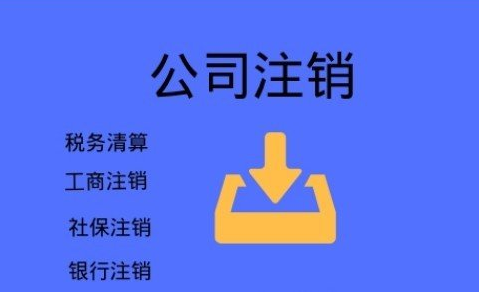 公司注销

税务清算
工商注销
社保注销
银行注销